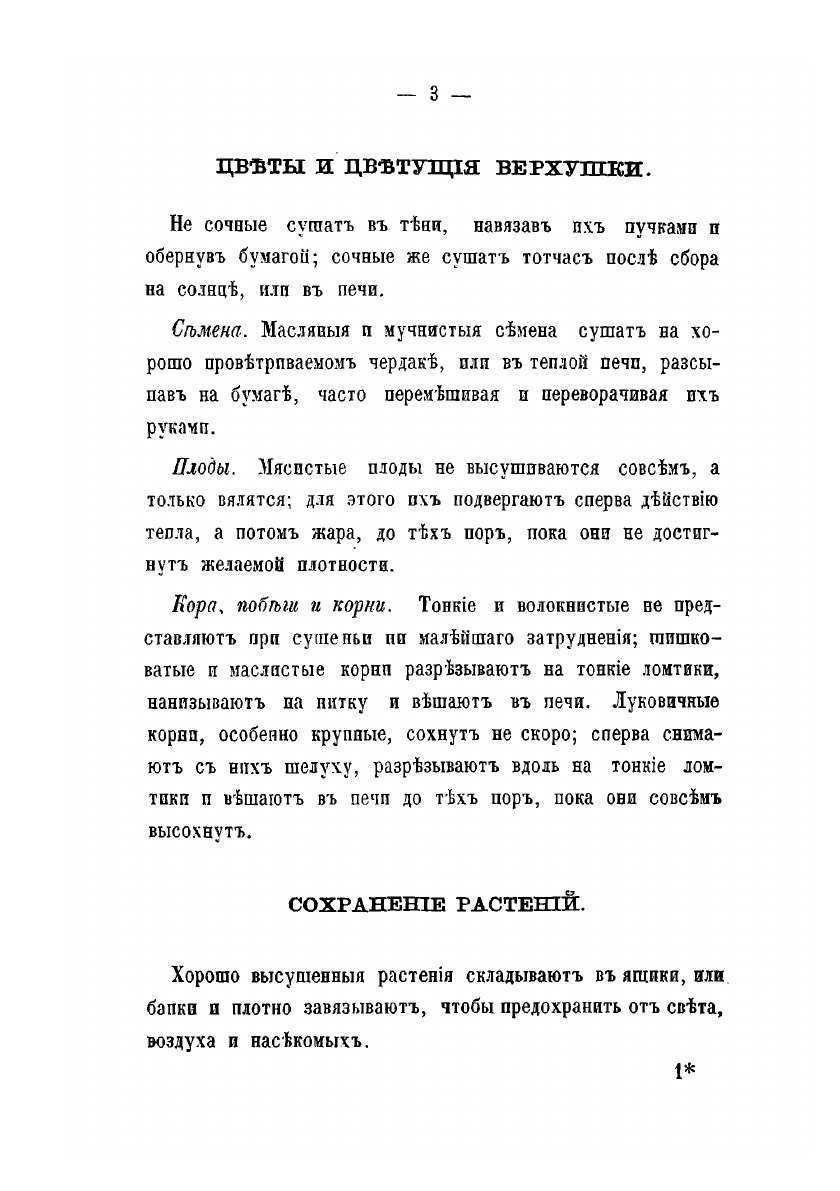 — 3 —

ЦВѢТЫ И ЦВѢТУЩІЯ ВЕРХУШКИ.

Не сочные сушатъ въ тѣни, навязавъ ихъ пучками и обернувъ бумагой; сочные же сушатъ тотчасъ послѣ сбора на солнцѣ, или въ печи.

Сѣмена. Масляныя и мучнистыя сѣмена сушатъ на хорошо провѣтриваемомъ чердакѣ, или въ теплой печи, разсыпавъ на бумагѣ, часто перемѣшивая и переворачивая ихъ руками.

Плоды. Мясистые плоды не высушиваются совсѣмъ, а только вялятся; для этого ихъ подвергаютъ сперва дѣйствію тепла, а потомъ жара, до тѣхъ поръ, пока они не достигнутъ желаемой плотности.

Кора, побѣги и корни. Тонкіе и волокнистые не представляютъ при сушеньи ни малѣйшаго затрудненія; шишковатые и маслистые корни разрѣзываютъ на тонкіе ломтики, нанизываютъ на нитку и вѣшаютъ въ печи. Луковичные корни, особенно крупные, сохнутъ не скоро; сперва снимаютъ съ нихъ шелуху, разрѣзываютъ вдоль на тонкіе ломтики и вѣшаютъ въ печи до тѣхъ поръ, пока они совсѣмъ высохнутъ.

СОХРАНЕНІЕ РАСТЕНІЙ.

Хорошо высушенныя растенія складываютъ въ ящики, или банки и плотно завязываютъ, чтобы предохранить отъ свѣта, воздуха и насѣкомыхъ.

1*